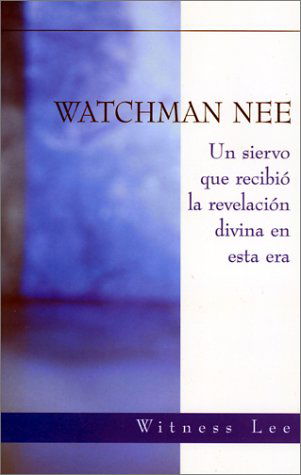 WATCHMAN NEE

Un siervo que recibió la revelación divina en esta era

Witness Lee